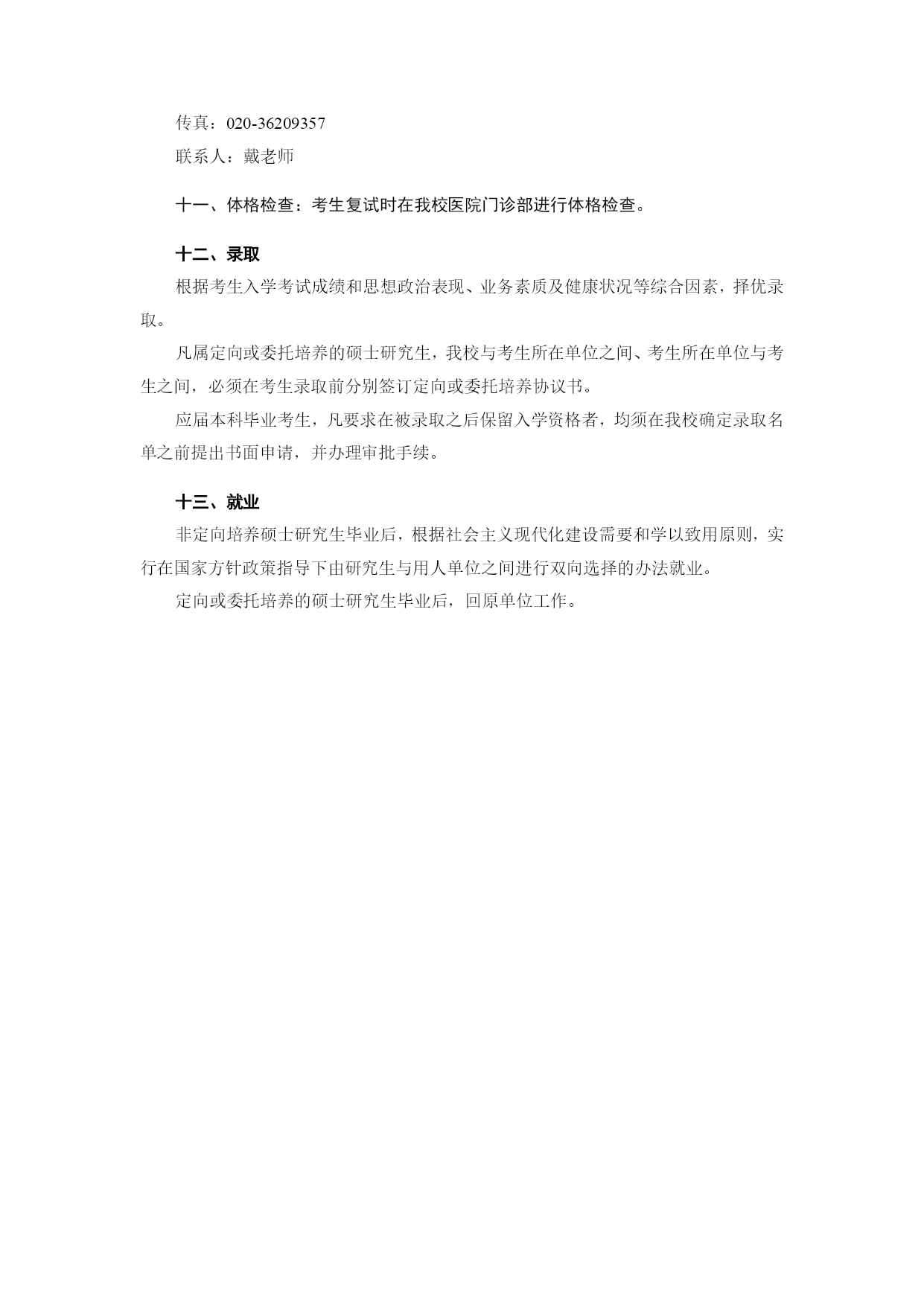 传真：020-36209357

联系人：戴老师

十一、体格检查：考生复试时在我校医院门诊部进行体格检查。

十二、录取

根据考生入学考试成绩和思想政治表现、业务素质及健康状况等综合因素，择优录取。

凡属定向或委托培养的硕士研究生，我校与考生所在单位之间、考生所在单位与考生之间，必须在考生录取前分别签订定向或委托培养协议书。

应届本科毕业考生，凡要求在被录取之后保留入学资格者，均须在我校确定录取名单之前提出书面申请，并办理审批手续。

十三、就业

非定向培养硕士研究生毕业后，根据社会主义现代化建设需要和学以致用原则，实行在国家方针政策指导下由研究生与用人单位之间进行双向选择的办法就业。

定向或委托培养的硕士研究生毕业后，回原单位工作。